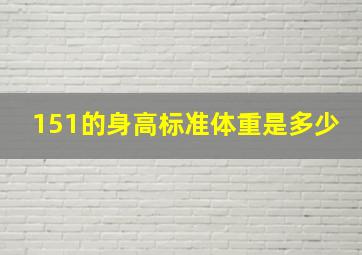 151的身高标准体重是多少